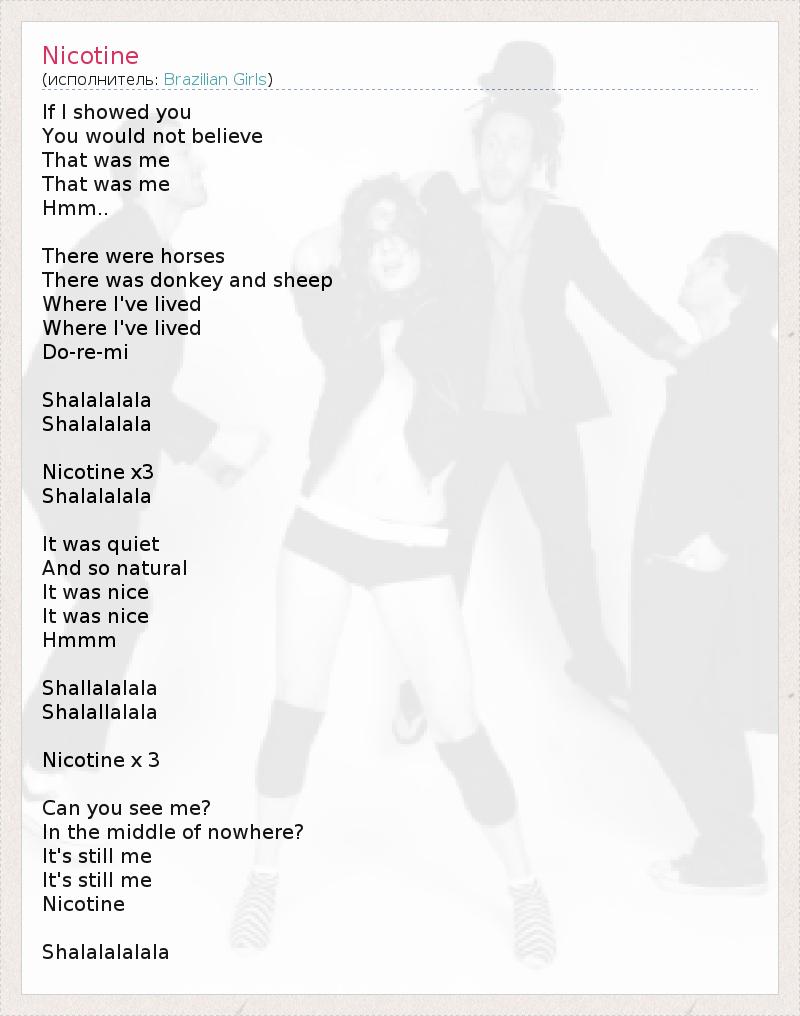 Nicotine
(исполнитель: Brazilian Girls)

If I showed you
You would not believe
That was me
That was me
Hmm..

There were horses
There was donkey and sheep
Where I've lived
Where I've lived
Do-re-mi

Shalalalala
Shalalalala

Nicotine x3
Shalalalala

It was quiet
And so natural
It was nice
It was nice
Hmmm

Shallalalala
Shalallalala

Nicotine x 3

Can you see me?
In the middle of nowhere?
It's still me
It's still me
Nicotine

Shalalalalala